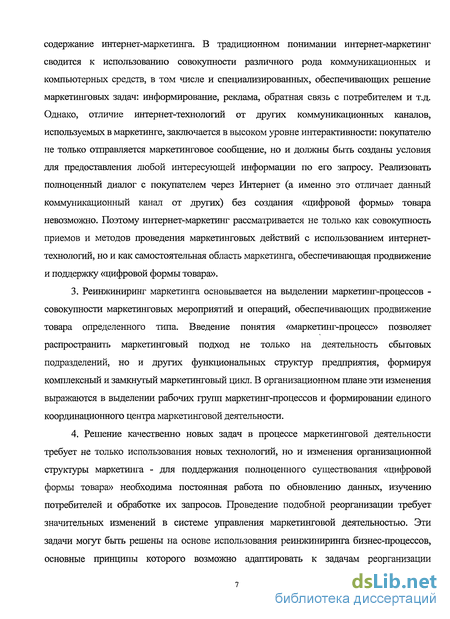 содержание интернет-маркетинга. В традиционном понимании интернет-маркетинг сводится к использованию совокупности различного рода коммуникационных и компьютерных средств, в том числе и специализированных, обеспечивающих решение маркетинговых задач: информирование, реклама, обратная связь с потребителем и т.д. Однако, отличие интернет-технологий от других коммуникационных каналов, используемых в маркетинге, заключается в высоком уровне интерактивности: покупателю не только отправляется маркетинговое сообщение, но и должны быть созданы условия для предоставления любой интересующей информации по его запросу. Реализовать полноценный диалог с покупателем через Интернет (а именно это отличает данный коммуникационный канал от других) без создания «цифровой формы» товара невозможно. Поэтому интернет-маркетинг рассматривается не только как совокупность приемов и методов проведения маркетинговых действий с использованием интернет-технологий, но и как самостоятельная область маркетинга, обеспечивающая продвижение и поддержку «цифровой формы товара».

3. Реинжиниринг маркетинга основывается на выделении маркетинг-процессов - совокупности маркетинговых мероприятий и операций, обеспечивающих продвижение товара определенного типа. Введение понятия «маркетинг-процесс» позволяет распространить маркетинговый подход не только на деятельность сбытовых подразделений, но и других функциональных структур предприятия, формируя комплексный и замкнутый маркетинговый цикл. В организационном плане эти изменения выражаются в выделении рабочих групп маркетинг-процессов и формировании единого координационного центра маркетинговой деятельности.

4. Решение качественно новых задач в процессе маркетинговой деятельности требует не только использования новых технологий, но и изменения организационной структуры маркетинга - для поддержания полноценного существования «цифровой формы товара» необходима постоянная работа по обновлению данных, изучению потребителей и обработке их запросов. Проведение подобной реорганизации требует значительных изменений в системе управления маркетинговой деятельностью. Эти задачи могут быть решены на основе использования реинжиниринга бизнес-процессов, основные принципы которого возможно адаптировать к задачам реорганизации

7

dsLib.net
библиотека диссертаций